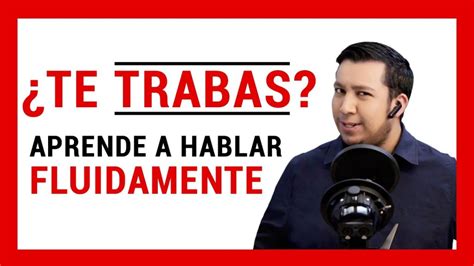 ¿TE TRABAS?

APRENDE A HABLAR FLUIDAMENTE